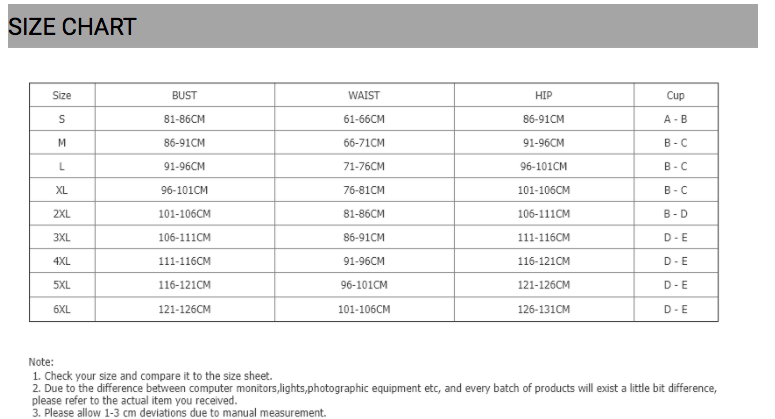 SIZE CHART

| Size | BUST | WAIST | HIP | Cup |
|---|---|---|---|---|
| S | 81-86CM | 61-66CM | 86-91CM | A - B |
| M | 86-91CM | 66-71CM | 91-96CM | B - C |
| L | 91-96CM | 71-76CM | 96-101CM | B - C |
| XL | 96-101CM | 76-81CM | 101-106CM | B - C |
| 2XL | 101-106CM | 81-86CM | 106-111CM | B - D |
| 3XL | 106-111CM | 86-91CM | 111-116CM | D - E |
| 4XL | 111-116CM | 91-96CM | 116-121CM | D - E |
| 5XL | 116-121CM | 96-101CM | 121-126CM | D - E |
| 6XL | 121-126CM | 101-106CM | 126-131CM | D - E |

Note:
1. Check your size and compare it to the size sheet.
2. Due to the difference between computer monitors,lights,photographic equipment etc, and every batch of products will exist a little bit difference, please refer to the actual item you received.
3. Please allow 1-3 cm deviations due to manual measurement.